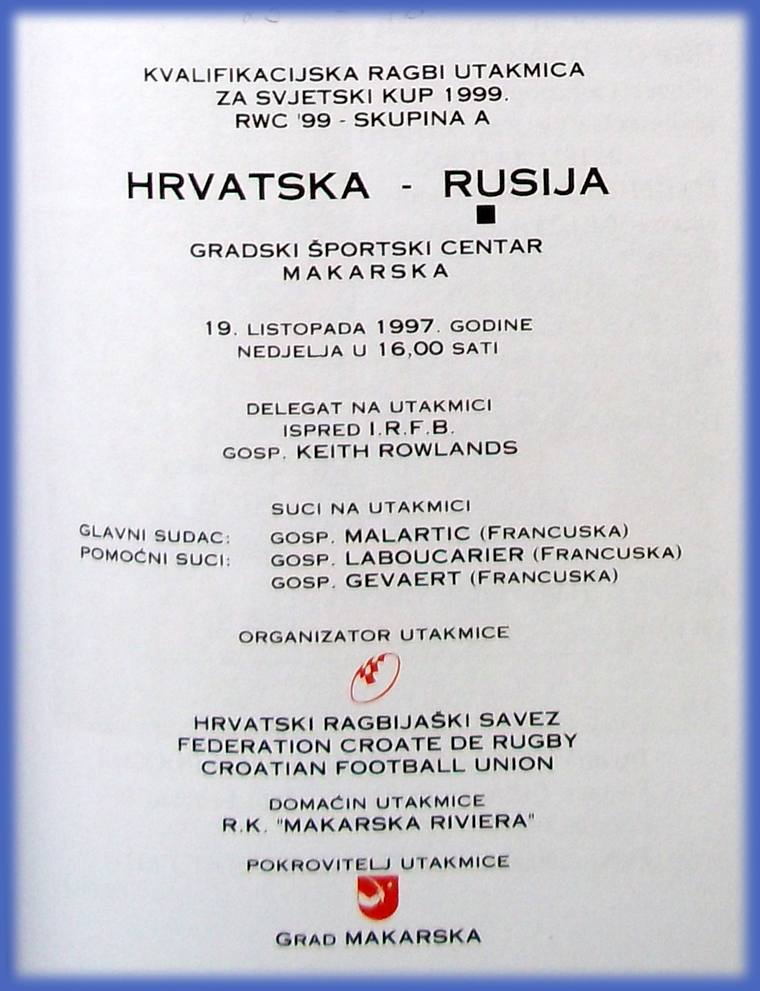 KVALIFIKACIJSKA RAGBI UTAKMICA
ZA SVJETSKI KUP 1999.
RWC '99 - SKUPINA A

HRVATSKA - RUSIJA

GRADSKI ŠPORTSKI CENTAR
MAKARSKA

19. LISTOPADA 1997. GODINE
NEDJELJA U 16,00 SATI

DELEGAT NA UTAKMICI
ISPRED I.R.F.B.
GOSP. KEITH ROWLANDS

SUCI NA UTAKMICI
GLAVNI SUDAC: GOSP. MALARTIC (FRANCUSKA)
POMOĆNI SUCI: GOSP. LABOUCARIER (FRANCUSKA)
GOSP. GEVAERT (FRANCUSKA)

ORGANIZATOR UTAKMICE

HRVATSKI RAGBIJAŠKI SAVEZ
FEDERATION CROATE DE RUGBY
CROATIAN FOOTBALL UNION

DOMAĆIN UTAKMICE
R.K. "MAKARSKA RIVIERA"

POKROVITELJ UTAKMICE

GRAD MAKARSKA